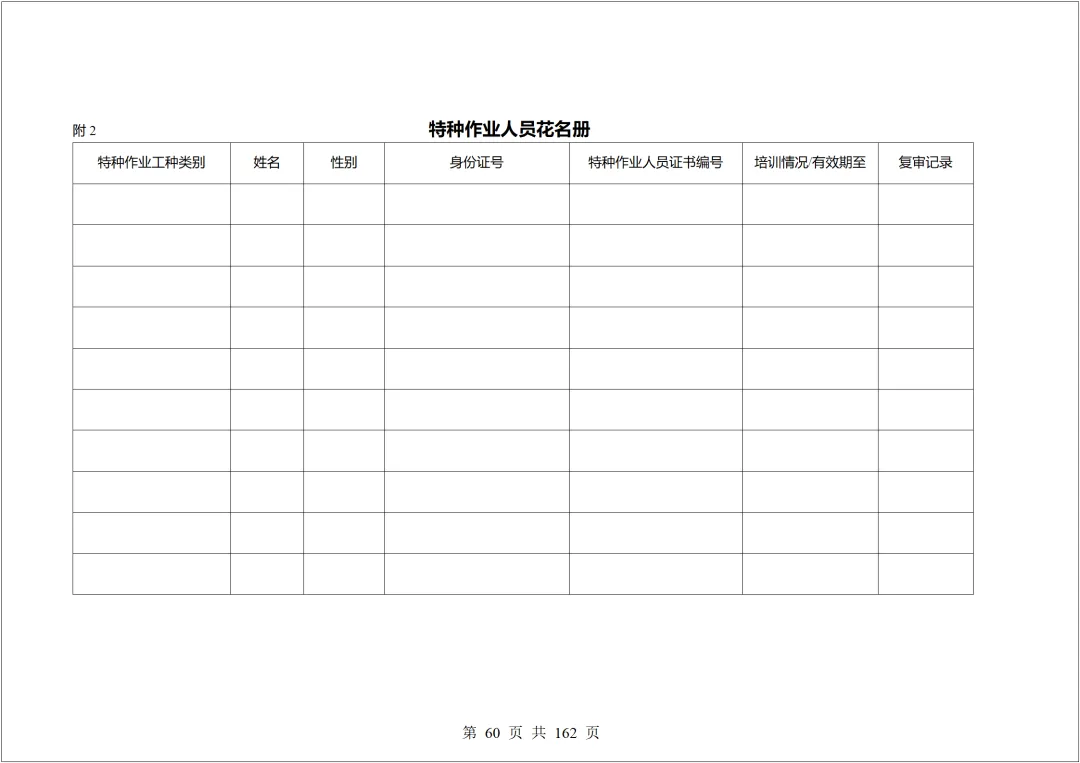 附 2

特种作业人员花名册

| 特种作业工种类别 | 姓名 | 性别 | 身份证号 | 特种作业人员证书编号 | 培训情况/有效期至 | 复审记录 |
|---|---|---|---|---|---|---|
| | | | | | | |
| | | | | | | |
| | | | | | | |
| | | | | | | |
| | | | | | | |
| | | | | | | |
| | | | | | | |
| | | | | | | |
| | | | | | | |
| | | | | | | |

第 60 页 共 162 页